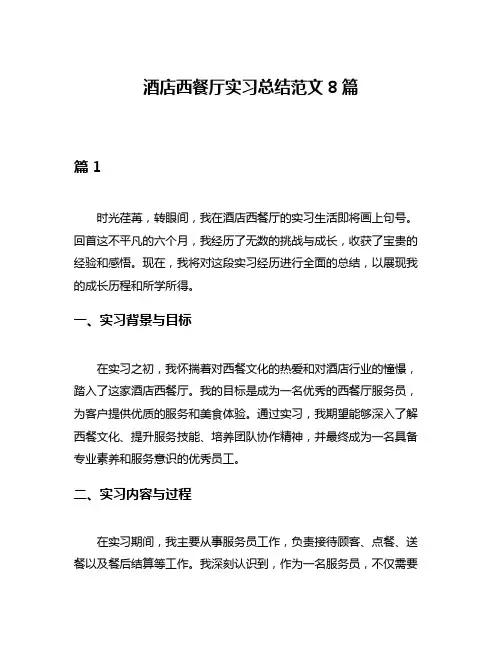 酒店西餐厅实习总结范文 8 篇

篇 1

时光荏苒，转眼间，我在酒店西餐厅的实习生活即将画上句号。回首这不平凡的六个月，我经历了无数的挑战与成长，收获了宝贵的经验和感悟。现在，我将对这段实习经历进行全面的总结，以展现我的成长历程和所学所得。

一、实习背景与目标

在实习之初，我怀揣着对西餐文化的热爱和对酒店行业的憧憬，踏入了这家酒店西餐厅。我的目标是成为一名优秀的西餐厅服务员，为客户提供优质的服务和美食体验。通过实习，我期望能够深入了解西餐文化、提升服务技能、培养团队协作精神，并最终成为一名具备专业素养和服务意识的优秀员工。

二、实习内容与过程

在实习期间，我主要从事服务员工作，负责接待顾客、点餐、送餐以及餐后结算等工作。我深刻认识到，作为一名服务员，不仅需要